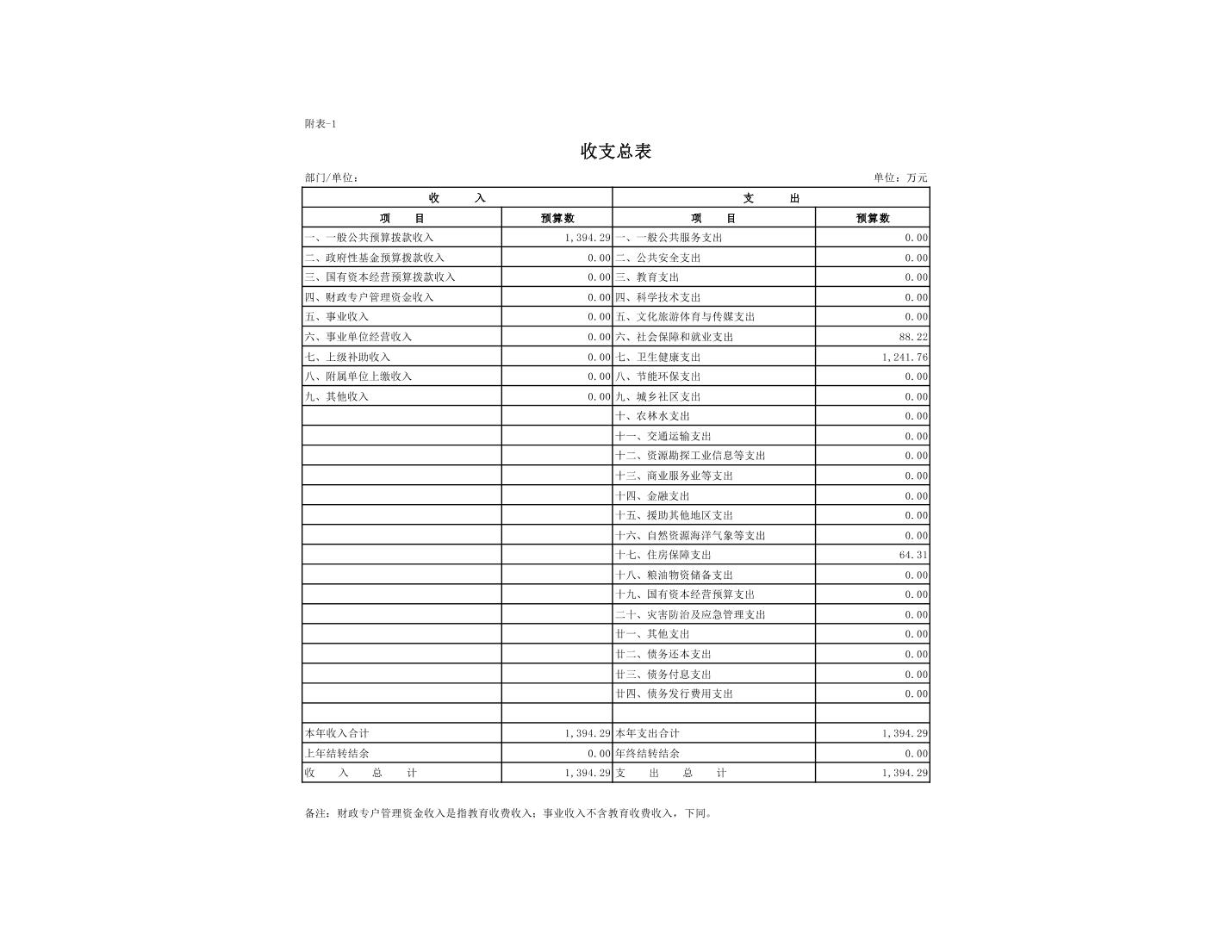 附表-1

收支总表

部门/单位：

单位：万元

| 收　入 | | 支　出 | |
|---|---|---|---|
| 项　目 | 预算数 | 项　目 | 预算数 |
| 一、一般公共预算拨款收入 | 1,394.29 | 一、一般公共服务支出 | 0.00 |
| 二、政府性基金预算拨款收入 | 0.00 | 二、公共安全支出 | 0.00 |
| 三、国有资本经营预算拨款收入 | 0.00 | 三、教育支出 | 0.00 |
| 四、财政专户管理资金收入 | 0.00 | 四、科学技术支出 | 0.00 |
| 五、事业收入 | 0.00 | 五、文化旅游体育与传媒支出 | 0.00 |
| 六、事业单位经营收入 | 0.00 | 六、社会保障和就业支出 | 88.22 |
| 七、上级补助收入 | 0.00 | 七、卫生健康支出 | 1,241.76 |
| 八、附属单位上缴收入 | 0.00 | 八、节能环保支出 | 0.00 |
| 九、其他收入 | 0.00 | 九、城乡社区支出 | 0.00 |
| | | 十、农林水支出 | 0.00 |
| | | 十一、交通运输支出 | 0.00 |
| | | 十二、资源勘探工业信息等支出 | 0.00 |
| | | 十三、商业服务业等支出 | 0.00 |
| | | 十四、金融支出 | 0.00 |
| | | 十五、援助其他地区支出 | 0.00 |
| | | 十六、自然资源海洋气象等支出 | 0.00 |
| | | 十七、住房保障支出 | 64.31 |
| | | 十八、粮油物资储备支出 | 0.00 |
| | | 十九、国有资本经营预算支出 | 0.00 |
| | | 二十、灾害防治及应急管理支出 | 0.00 |
| | | 廿一、其他支出 | 0.00 |
| | | 廿二、债务还本支出 | 0.00 |
| | | 廿三、债务付息支出 | 0.00 |
| | | 廿四、债务发行费用支出 | 0.00 |
| | | | |
| 本年收入合计 | 1,394.29 | 本年支出合计 | 1,394.29 |
| 上年结转结余 | 0.00 | 年终结转结余 | 0.00 |
| 收　入　总　计 | 1,394.29 | 支　出　总　计 | 1,394.29 |

备注：财政专户管理资金收入是指教育收费收入；事业收入不含教育收费收入，下同。